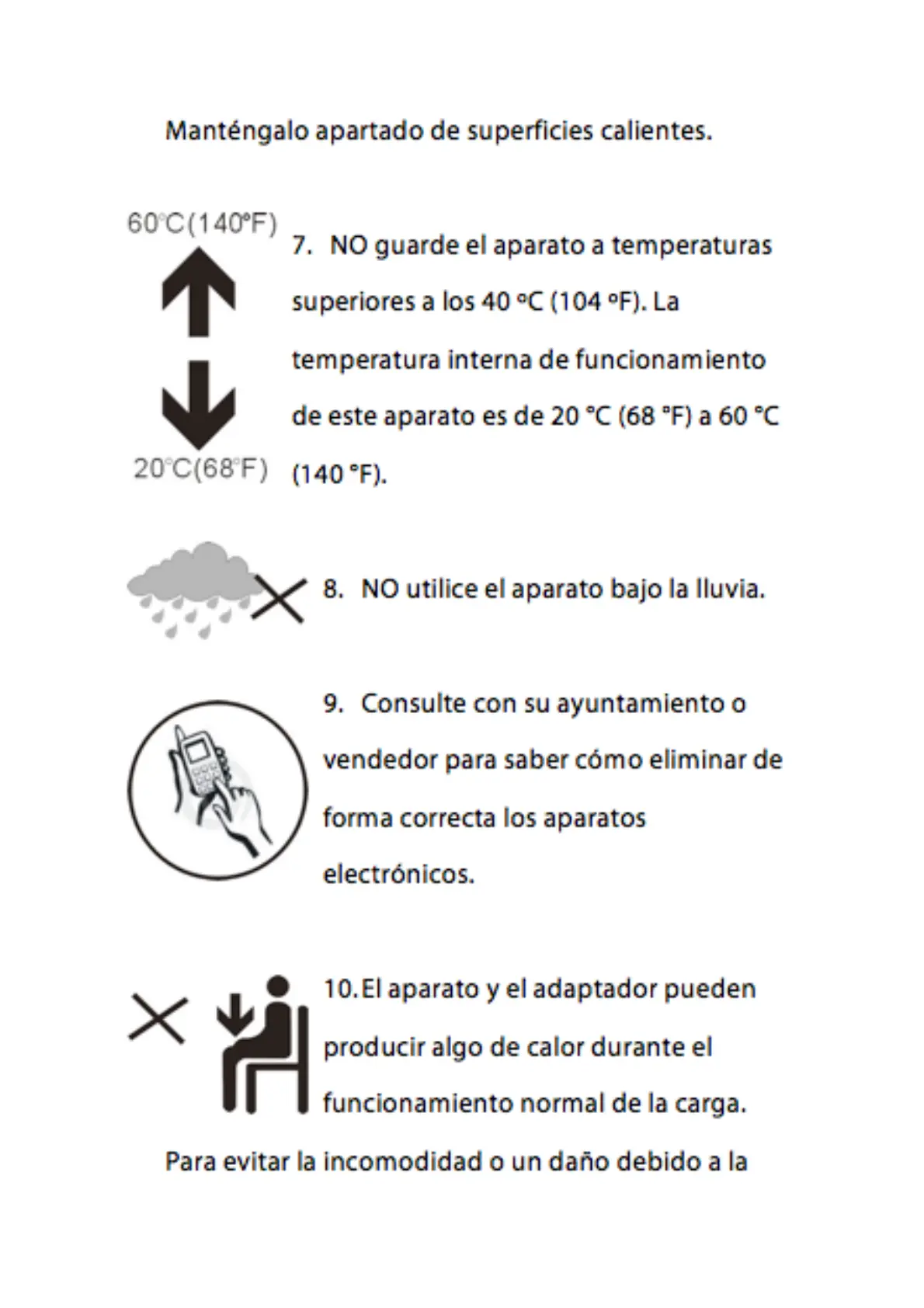 Manténgalo apartado de superficies calientes.

60°C(140°F)

20°C(68°F)

7. NO guarde el aparato a temperaturas superiores a los 40 ºC (104 ºF). La temperatura interna de funcionamiento de este aparato es de 20 °C (68 °F) a 60 °C (140 °F).

8. NO utilice el aparato bajo la lluvia.

9. Consulte con su ayuntamiento o vendedor para saber cómo eliminar de forma correcta los aparatos electrónicos.

10. El aparato y el adaptador pueden producir algo de calor durante el funcionamiento normal de la carga.

Para evitar la incomodidad o un daño debido a la